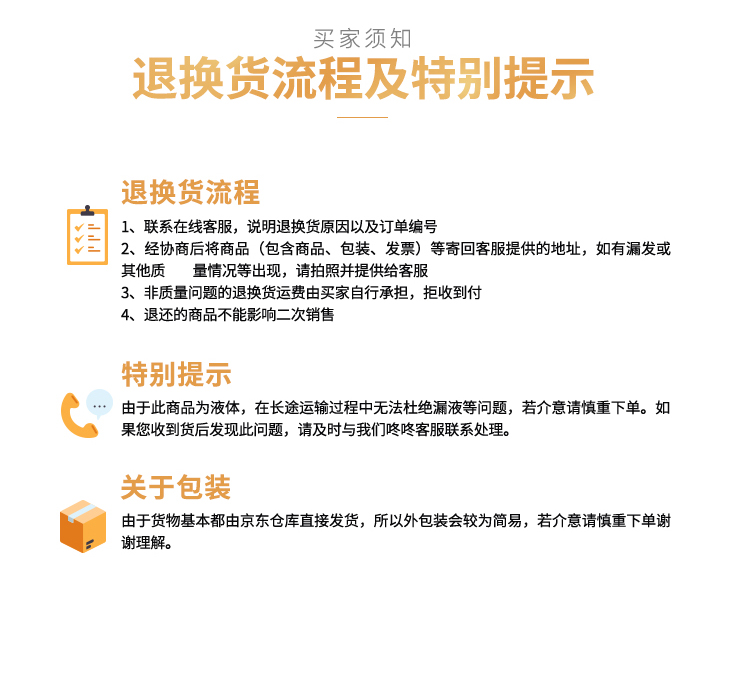 买家须知
退换货流程及特别提示

退换货流程
1、联系在线客服，说明退换货原因以及订单编号
2、经协商后将商品（包含商品、包装、发票）等寄回客服提供的地址，如有漏发或其他质　　量情况等出现，请拍照并提供给客服
3、非质量问题的退换货运费由买家自行承担，拒收到付
4、退还的商品不能影响二次销售

特别提示
由于此商品为液体，在长途运输过程中无法杜绝漏液等问题，若介意请慎重下单。如果您收到货后发现此问题，请及时与我们咚咚客服联系处理。

关于包装
由于货物基本都由京东仓库直接发货，所以外包装会较为简易，若介意请慎重下单谢谢理解。